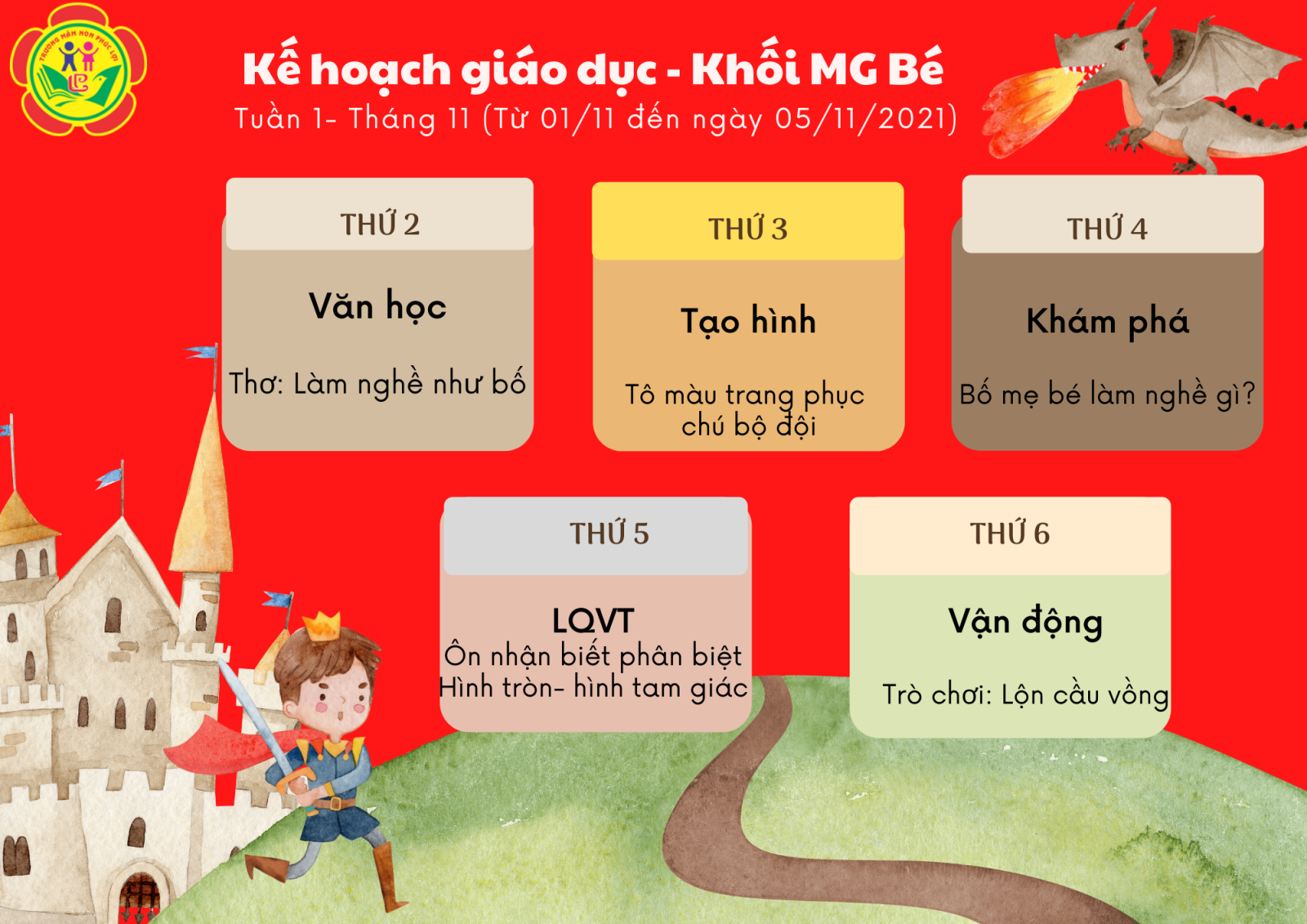 Kế hoạch giáo dục - Khối MG Bé
Tuần 1- Tháng 11 (Từ 01/11 đến ngày 05/11/2021)

THỨ 2
Văn học
Thơ: Làm nghề như bố

THỨ 3
Tạo hình
Tô màu trang phục chú bộ đội

THỨ 4
Khám phá
Bố mẹ bé làm nghề gì?

THỨ 5
LQVT
Ôn nhận biết phân biệt
Hình tròn- hình tam giác

THỨ 6
Vận động
Trò chơi: Lộn cầu vồng